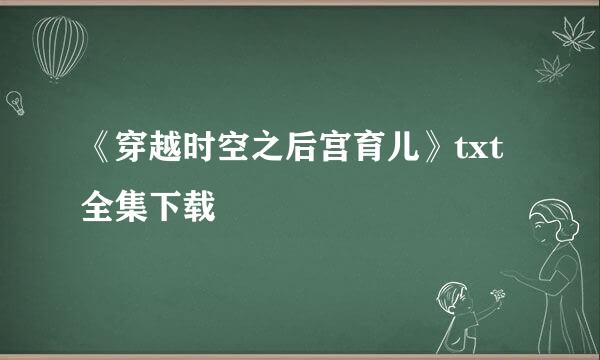 《穿越时空之后宫育儿》txt全集下载